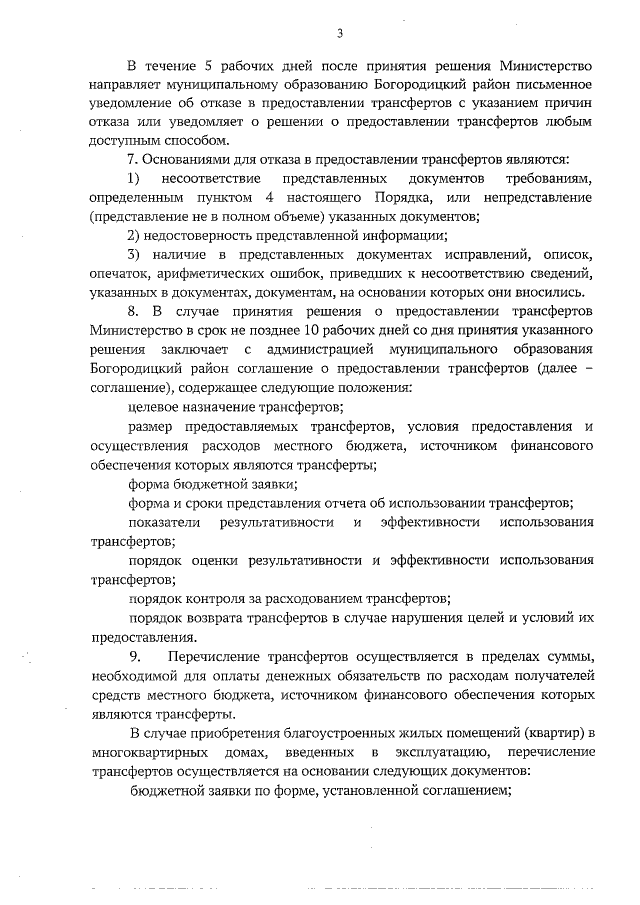 3

В течение 5 рабочих дней после принятия решения Министерство направляет муниципальному образованию Богородицкий район письменное уведомление об отказе в предоставлении трансфертов с указанием причин отказа или уведомляет о решении о предоставлении трансфертов любым доступным способом.

7. Основаниями для отказа в предоставлении трансфертов являются:

1) несоответствие представленных документов требованиям, определенным пунктом 4 настоящего Порядка, или непредставление (представление не в полном объеме) указанных документов;

2) недостоверность представленной информации;

3) наличие в представленных документах исправлений, описок, опечаток, арифметических ошибок, приведших к несоответствию сведений, указанных в документах, документам, на основании которых они вносились.

8. В случае принятия решения о предоставлении трансфертов Министерство в срок не позднее 10 рабочих дней со дня принятия указанного решения заключает с администрацией муниципального образования Богородицкий район соглашение о предоставлении трансфертов (далее – соглашение), содержащее следующие положения:

целевое назначение трансфертов;

размер предоставляемых трансфертов, условия предоставления и осуществления расходов местного бюджета, источником финансового обеспечения которых являются трансферты;

форма бюджетной заявки;

форма и сроки представления отчета об использовании трансфертов;

показатели результативности и эффективности использования трансфертов;

порядок оценки результативности и эффективности использования трансфертов;

порядок контроля за расходованием трансфертов;

порядок возврата трансфертов в случае нарушения целей и условий их предоставления.

9. Перечисление трансфертов осуществляется в пределах суммы, необходимой для оплаты денежных обязательств по расходам получателей средств местного бюджета, источником финансового обеспечения которых являются трансферты.

В случае приобретения благоустроенных жилых помещений (квартир) в многоквартирных домах, введенных в эксплуатацию, перечисление трансфертов осуществляется на основании следующих документов:

бюджетной заявки по форме, установленной соглашением;